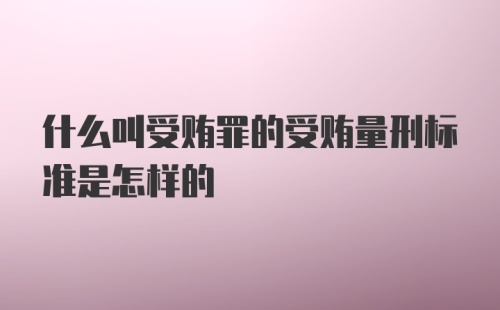 什么叫受贿罪的受贿量刑标准是怎样的